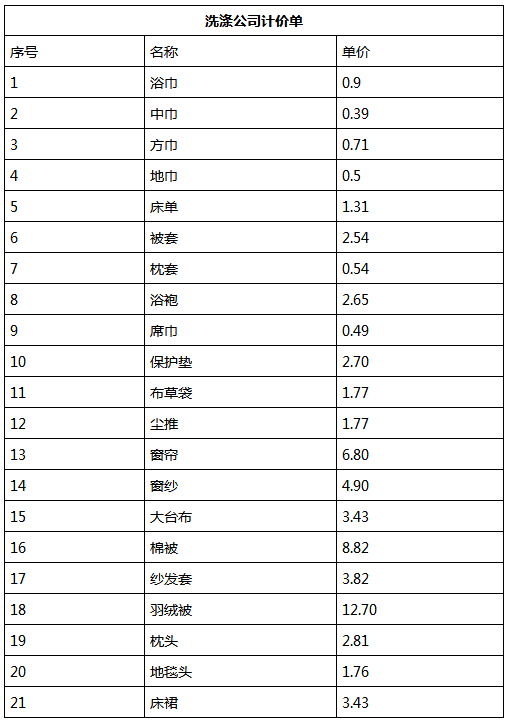 洗涤公司计价单

| 序号 | 名称 | 单价 |
|---|---|---|
| 1 | 浴巾 | 0.9 |
| 2 | 中巾 | 0.39 |
| 3 | 方巾 | 0.71 |
| 4 | 地巾 | 0.5 |
| 5 | 床单 | 1.31 |
| 6 | 被套 | 2.54 |
| 7 | 枕套 | 0.54 |
| 8 | 浴袍 | 2.65 |
| 9 | 席巾 | 0.49 |
| 10 | 保护垫 | 2.70 |
| 11 | 布草袋 | 1.77 |
| 12 | 尘推 | 1.77 |
| 13 | 窗帘 | 6.80 |
| 14 | 窗纱 | 4.90 |
| 15 | 大台布 | 3.43 |
| 16 | 棉被 | 8.82 |
| 17 | 纱发套 | 3.82 |
| 18 | 羽绒被 | 12.70 |
| 19 | 枕头 | 2.81 |
| 20 | 地毯头 | 1.76 |
| 21 | 床裙 | 3.43 |